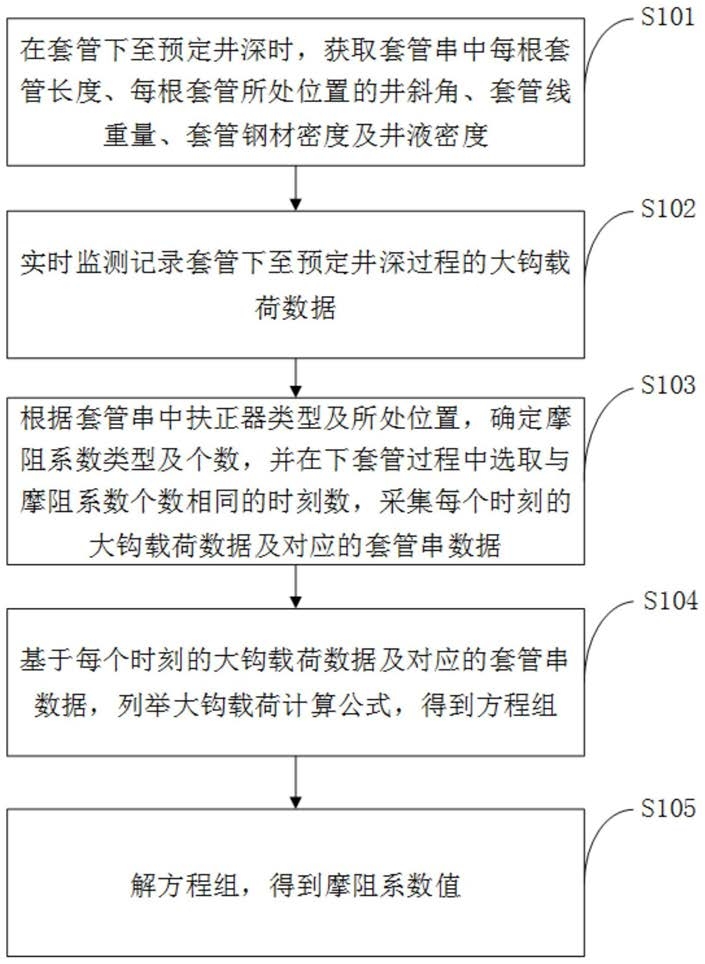 S101

在套管下至预定井深时，获取套管串中每根套管长度、每根套管所处位置的井斜角、套管线重量、套管钢材密度及井液密度

S102

实时监测记录套管下至预定井深过程的大钩载荷数据

S103

根据套管串中扶正器类型及所处位置，确定摩阻系数类型及个数，并在下套管过程中选取与摩阻系数个数相同的时刻数，采集每个时刻的大钩载荷数据及对应的套管串数据

S104

基于每个时刻的大钩载荷数据及对应的套管串数据，列举大钩载荷计算公式，得到方程组

S105

解方程组，得到摩阻系数值